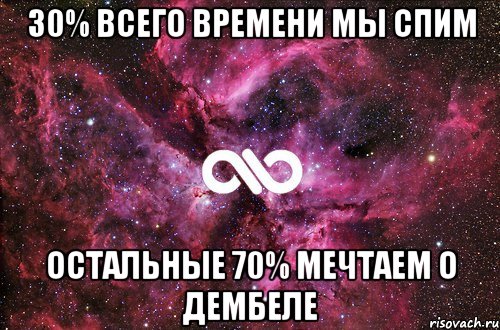 30% ВСЕГО ВРЕМЕНИ МЫ СПИМ

ОСТАЛЬНЫЕ 70% МЕЧТАЕМ О ДЕМБЕЛЕ

risovach.ru